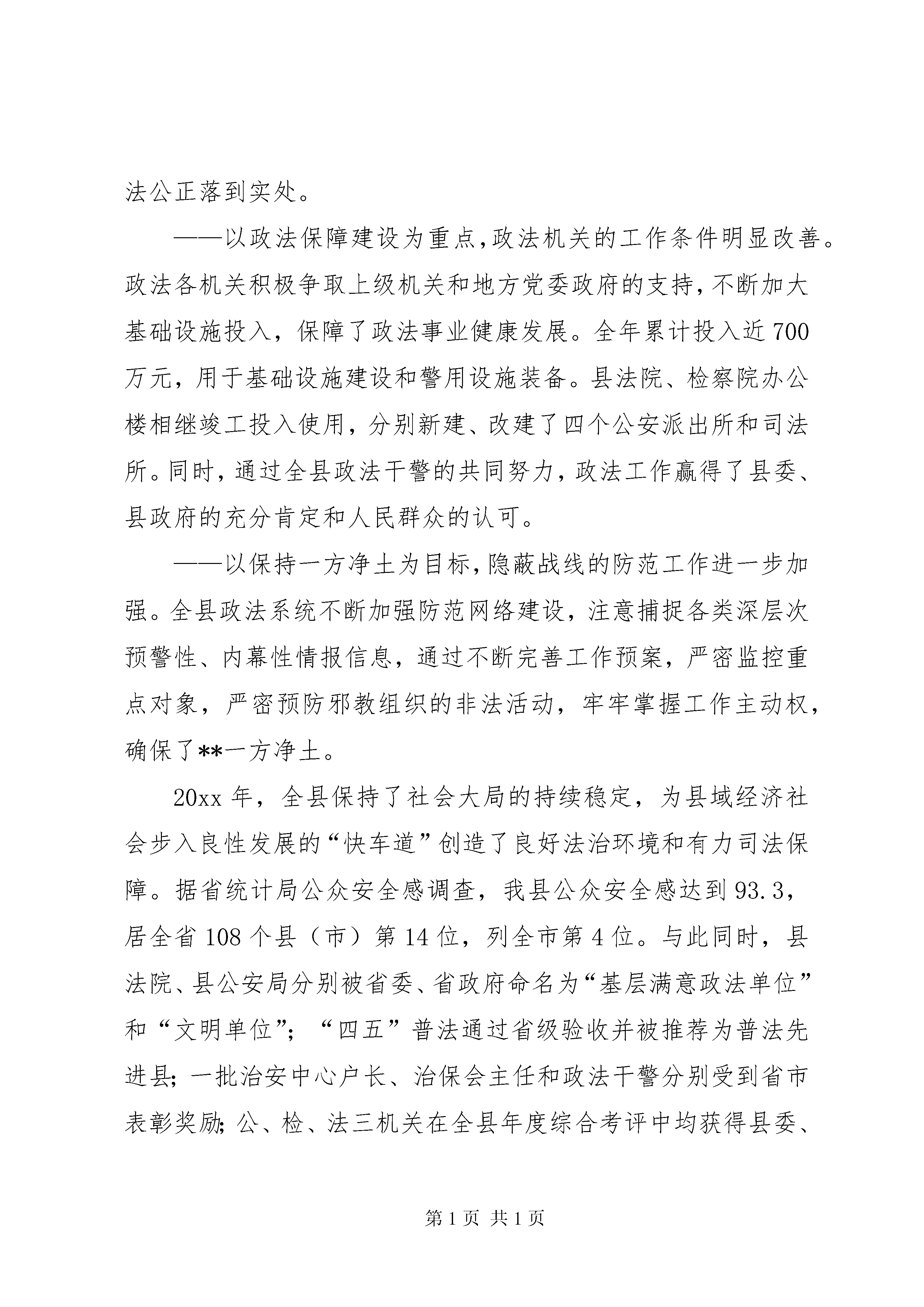 法公正落到实处。

——以政法保障建设为重点，政法机关的工作条件明显改善。政法各机关积极争取上级机关和地方党委政府的支持，不断加大基础设施投入，保障了政法事业健康发展。全年累计投入近700万元，用于基础设施建设和警用设施装备。县法院、检察院办公楼相继竣工投入使用，分别新建、改建了四个公安派出所和司法所。同时，通过全县政法干警的共同努力，政法工作赢得了县委、县政府的充分肯定和人民群众的认可。

——以保持一方净土为目标，隐蔽战线的防范工作进一步加强。全县政法系统不断加强防范网络建设，注意捕捉各类深层次预警性、内幕性情报信息，通过不断完善工作预案，严密监控重点对象，严密预防邪教组织的非法活动，牢牢掌握工作主动权，确保了**一方净土。

20xx年，全县保持了社会大局的持续稳定，为县域经济社会步入良性发展的“快车道”创造了良好法治环境和有力司法保障。据省统计局公众安全感调查，我县公众安全感达到93.3，居全省108个县（市）第14位，列全市第4位。与此同时，县法院、县公安局分别被省委、省政府命名为“基层满意政法单位”和“文明单位”；“四五”普法通过省级验收并被推荐为普法先进县；一批治安中心户长、治保会主任和政法干警分别受到省市表彰奖励；公、检、法三机关在全县年度综合考评中均获得县委、

第1页 共1页